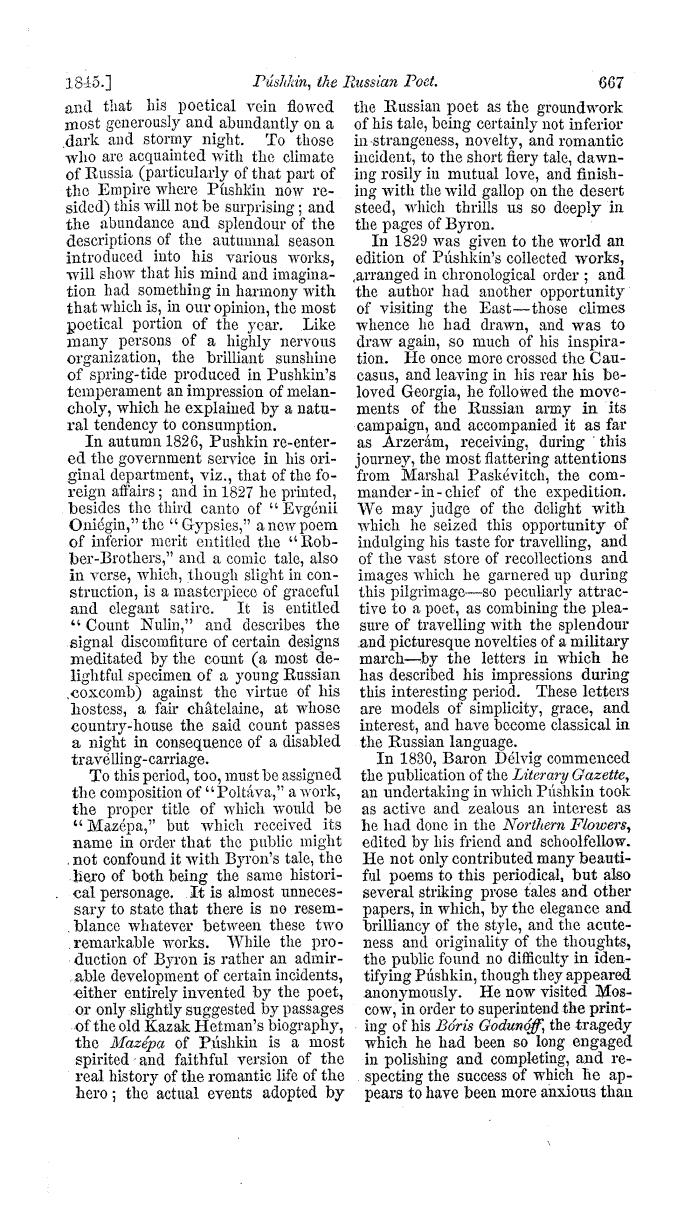 1845.] Púshkin, the Russian Poet. 667

and that his poetical vein flowed most generously and abundantly on a dark and stormy night. To those who are acquainted with the climate of Russia (particularly of that part of the Empire where Púshkin now resided) this will not be surprising; and the abundance and splendour of the descriptions of the autumnal season introduced into his various works, will show that his mind and imagination had something in harmony with that which is, in our opinion, the most poetical portion of the year. Like many persons of a highly nervous organization, the brilliant sunshine of spring-tide produced in Pushkin's temperament an impression of melancholy, which he explained by a natural tendency to consumption.

In autumn 1826, Pushkin re-entered the government service in his original department, viz., that of the foreign affairs; and in 1827 he printed, besides the third canto of "Evgénii Oniégin," the "Gypsies," a new poem of inferior merit entitled the "Robber-Brothers," and a comic tale, also in verse, which, though slight in construction, is a masterpiece of graceful and elegant satire. It is entitled "Count Nulin," and describes the signal discomfiture of certain designs meditated by the count (a most delightful specimen of a young Russian coxcomb) against the virtue of his hostess, a fair châtelaine, at whose country-house the said count passes a night in consequence of a disabled travelling-carriage.

To this period, too, must be assigned the composition of "Poltáva," a work, the proper title of which would be "Mazépa," but which received its name in order that the public might not confound it with Byron's tale, the hero of both being the same historical personage. It is almost unnecessary to state that there is no resemblance whatever between these two remarkable works. While the production of Byron is rather an admirable development of certain incidents, either entirely invented by the poet, or only slightly suggested by passages of the old Kazak Hetman's biography, the Mazépa of Púshkin is a most spirited and faithful version of the real history of the romantic life of the hero; the actual events adopted by the Russian poet as the groundwork of his tale, being certainly not inferior in strangeness, novelty, and romantic incident, to the short fiery tale, dawning rosily in mutual love, and finishing with the wild gallop on the desert steed, which thrills us so deeply in the pages of Byron.

In 1829 was given to the world an edition of Púshkin's collected works, arranged in chronological order; and the author had another opportunity of visiting the East—those climes whence he had drawn, and was to draw again, so much of his inspiration. He once more crossed the Caucasus, and leaving in his rear his beloved Georgia, he followed the movements of the Russian army in its campaign, and accompanied it as far as Arzerám, receiving, during this journey, the most flattering attentions from Marshal Paskévitch, the commander-in-chief of the expedition. We may judge of the delight with which he seized this opportunity of indulging his taste for travelling, and of the vast store of recollections and images which he garnered up during this pilgrimage—so peculiarly attractive to a poet, as combining the pleasure of travelling with the splendour and picturesque novelties of a military march—by the letters in which he has described his impressions during this interesting period. These letters are models of simplicity, grace, and interest, and have become classical in the Russian language.

In 1830, Baron Délvig commenced the publication of the Literary Gazette, an undertaking in which Púshkin took as active and zealous an interest as he had done in the Northern Flowers, edited by his friend and schoolfellow. He not only contributed many beautiful poems to this periodical, but also several striking prose tales and other papers, in which, by the elegance and brilliancy of the style, and the acuteness and originality of the thoughts, the public found no difficulty in identifying Púshkin, though they appeared anonymously. He now visited Moscow, in order to superintend the printing of his Bóris Godunóff, the tragedy which he had been so long engaged in polishing and completing, and respecting the success of which he appears to have been more anxious than